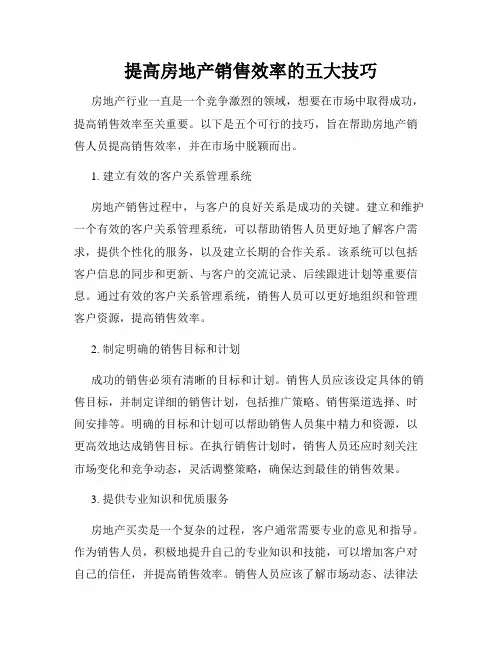 提高房地产销售效率的五大技巧

房地产行业一直是一个竞争激烈的领域，想要在市场中取得成功，提高销售效率至关重要。以下是五个可行的技巧，旨在帮助房地产销售人员提高销售效率，并在市场中脱颖而出。

1. 建立有效的客户关系管理系统

房地产销售过程中，与客户的良好关系是成功的关键。建立和维护一个有效的客户关系管理系统，可以帮助销售人员更好地了解客户需求，提供个性化的服务，以及建立长期的合作关系。该系统可以包括客户信息的同步和更新、与客户的交流记录、后续跟进计划等重要信息。通过有效的客户关系管理系统，销售人员可以更好地组织和管理客户资源，提高销售效率。

2. 制定明确的销售目标和计划

成功的销售必须有清晰的目标和计划。销售人员应该设定具体的销售目标，并制定详细的销售计划，包括推广策略、销售渠道选择、时间安排等。明确的目标和计划可以帮助销售人员集中精力和资源，以更高效地达成销售目标。在执行销售计划时，销售人员还应时刻关注市场变化和竞争动态，灵活调整策略，确保达到最佳的销售效果。

3. 提供专业知识和优质服务

房地产买卖是一个复杂的过程，客户通常需要专业的意见和指导。作为销售人员，积极地提升自己的专业知识和技能，可以增加客户对自己的信任，并提高销售效率。销售人员应该了解市场动态、法律法